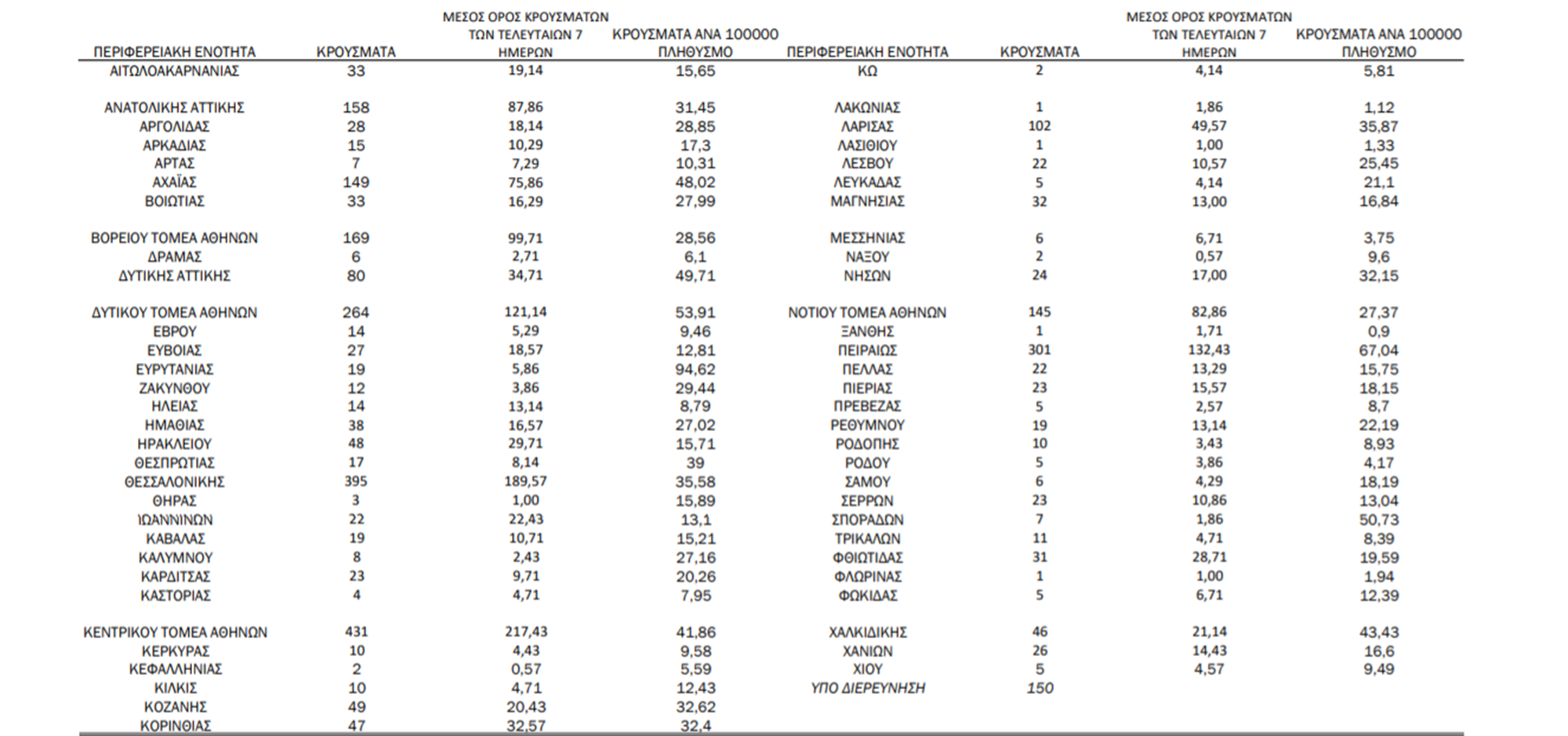 | ΠΕΡΙΦΕΡΕΙΑΚΗ ΕΝΟΤΗΤΑ | ΚΡΟΥΣΜΑΤΑ | ΜΕΣΟΣ ΟΡΟΣ ΚΡΟΥΣΜΑΤΩΝ ΤΩΝ ΤΕΛΕΥΤΑΙΩΝ 7 ΗΜΕΡΩΝ | ΚΡΟΥΣΜΑΤΑ ΑΝΑ 100000 ΠΛΗΘΥΣΜΟ |
|---|---|---|---|
| ΑΙΤΩΛΟΑΚΑΡΝΑΝΙΑΣ | 33 | 19,14 | 15,65 |
| ΑΝΑΤΟΛΙΚΗΣ ΑΤΤΙΚΗΣ | 158 | 87,86 | 31,45 |
| ΑΡΓΟΛΙΔΑΣ | 28 | 18,14 | 28,85 |
| ΑΡΚΑΔΙΑΣ | 15 | 10,29 | 17,3 |
| ΑΡΤΑΣ | 7 | 7,29 | 10,31 |
| ΑΧΑΪΑΣ | 149 | 75,86 | 48,02 |
| ΒΟΙΩΤΙΑΣ | 33 | 16,29 | 27,99 |
| ΒΟΡΕΙΟΥ ΤΟΜΕΑ ΑΘΗΝΩΝ | 169 | 99,71 | 28,56 |
| ΔΡΑΜΑΣ | 6 | 2,71 | 6,1 |
| ΔΥΤΙΚΗΣ ΑΤΤΙΚΗΣ | 80 | 34,71 | 49,71 |
| ΔΥΤΙΚΟΥ ΤΟΜΕΑ ΑΘΗΝΩΝ | 264 | 121,14 | 53,91 |
| ΕΒΡΟΥ | 14 | 5,29 | 9,46 |
| ΕΥΒΟΙΑΣ | 27 | 18,57 | 12,81 |
| ΕΥΡΥΤΑΝΙΑΣ | 19 | 5,86 | 94,62 |
| ΖΑΚΥΝΘΟΥ | 12 | 3,86 | 29,44 |
| ΗΛΕΙΑΣ | 14 | 13,14 | 8,79 |
| ΗΜΑΘΙΑΣ | 38 | 16,57 | 27,02 |
| ΗΡΑΚΛΕΙΟΥ | 48 | 29,71 | 15,71 |
| ΘΕΣΠΡΩΤΙΑΣ | 17 | 8,14 | 39 |
| ΘΕΣΣΑΛΟΝΙΚΗΣ | 395 | 189,57 | 35,58 |
| ΘΗΡΑΣ | 3 | 1,00 | 15,89 |
| ΙΩΑΝΝΙΝΩΝ | 22 | 22,43 | 13,1 |
| ΚΑΒΑΛΑΣ | 19 | 10,71 | 15,21 |
| ΚΑΛΥΜΝΟΥ | 8 | 2,43 | 27,16 |
| ΚΑΡΔΙΤΣΑΣ | 23 | 9,71 | 20,26 |
| ΚΑΣΤΟΡΙΑΣ | 4 | 4,71 | 7,95 |
| ΚΕΝΤΡΙΚΟΥ ΤΟΜΕΑ ΑΘΗΝΩΝ | 431 | 217,43 | 41,86 |
| ΚΕΡΚΥΡΑΣ | 10 | 4,43 | 9,58 |
| ΚΕΦΑΛΛΗΝΙΑΣ | 2 | 0,57 | 5,59 |
| ΚΙΛΚΙΣ | 10 | 4,71 | 12,43 |
| ΚΟΖΑΝΗΣ | 49 | 20,43 | 32,62 |
| ΚΟΡΙΝΘΙΑΣ | 47 | 32,57 | 32,4 |

| ΠΕΡΙΦΕΡΕΙΑΚΗ ΕΝΟΤΗΤΑ | ΚΡΟΥΣΜΑΤΑ | ΜΕΣΟΣ ΟΡΟΣ ΚΡΟΥΣΜΑΤΩΝ ΤΩΝ ΤΕΛΕΥΤΑΙΩΝ 7 ΗΜΕΡΩΝ | ΚΡΟΥΣΜΑΤΑ ΑΝΑ 100000 ΠΛΗΘΥΣΜΟ |
|---|---|---|---|
| ΚΩ | 2 | 4,14 | 5,81 |
| ΛΑΚΩΝΙΑΣ | 1 | 1,86 | 1,12 |
| ΛΑΡΙΣΑΣ | 102 | 49,57 | 35,87 |
| ΛΑΣΙΘΙΟΥ | 1 | 1,00 | 1,33 |
| ΛΕΣΒΟΥ | 22 | 10,57 | 25,45 |
| ΛΕΥΚΑΔΑΣ | 5 | 4,14 | 21,1 |
| ΜΑΓΝΗΣΙΑΣ | 32 | 13,00 | 16,84 |
| ΜΕΣΣΗΝΙΑΣ | 6 | 6,71 | 3,75 |
| ΝΑΞΟΥ | 2 | 0,57 | 9,6 |
| ΝΗΣΩΝ | 24 | 17,00 | 32,15 |
| ΝΟΤΙΟΥ ΤΟΜΕΑ ΑΘΗΝΩΝ | 145 | 82,86 | 27,37 |
| ΞΑΝΘΗΣ | 1 | 1,71 | 0,9 |
| ΠΕΙΡΑΙΩΣ | 301 | 132,43 | 67,04 |
| ΠΕΛΛΑΣ | 22 | 13,29 | 15,75 |
| ΠΙΕΡΙΑΣ | 23 | 15,57 | 18,15 |
| ΠΡΕΒΕΖΑΣ | 5 | 2,57 | 8,7 |
| ΡΕΘΥΜΝΟΥ | 19 | 13,14 | 22,19 |
| ΡΟΔΟΠΗΣ | 10 | 3,43 | 8,93 |
| ΡΟΔΟΥ | 5 | 3,86 | 4,17 |
| ΣΑΜΟΥ | 6 | 4,29 | 18,19 |
| ΣΕΡΡΩΝ | 23 | 10,86 | 13,04 |
| ΣΠΟΡΑΔΩΝ | 7 | 1,86 | 50,73 |
| ΤΡΙΚΑΛΩΝ | 11 | 4,71 | 8,39 |
| ΦΘΙΩΤΙΔΑΣ | 31 | 28,71 | 19,59 |
| ΦΛΩΡΙΝΑΣ | 1 | 1,00 | 1,94 |
| ΦΩΚΙΔΑΣ | 5 | 6,71 | 12,39 |
| ΧΑΛΚΙΔΙΚΗΣ | 46 | 21,14 | 43,43 |
| ΧΑΝΙΩΝ | 26 | 14,43 | 16,6 |
| ΧΙΟΥ | 5 | 4,57 | 9,49 |
| ΥΠΟ ΔΙΕΡΕΥΝΗΣΗ | 150 | | |